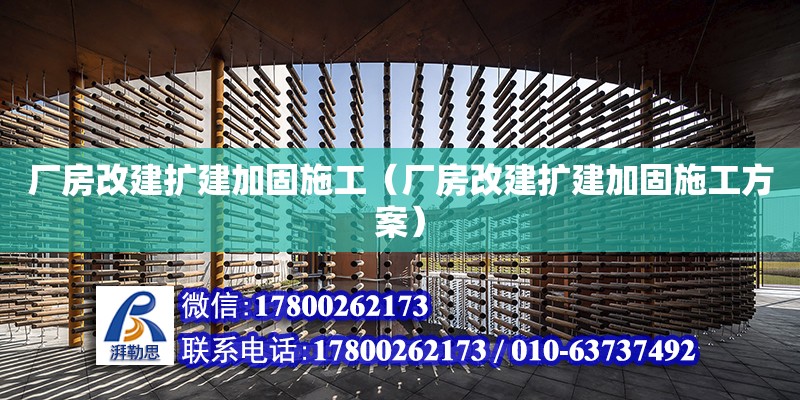 厂房改建扩建加固施工（厂房改建扩建加固施工方案）

湃勒思

微信:17800262173

联系电话:17800262173 / 010-63737492